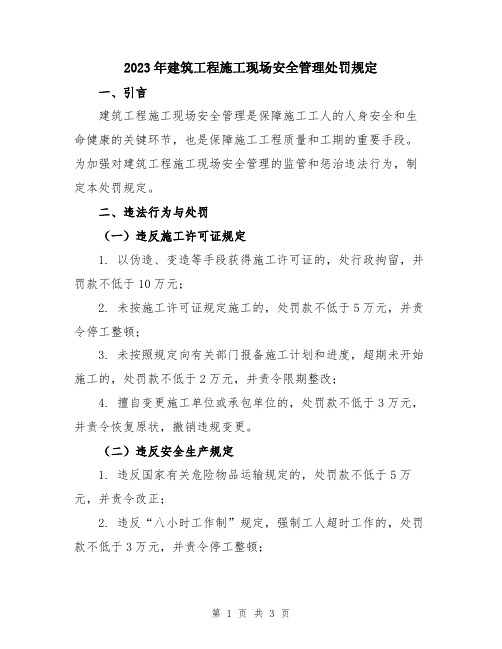 2023年建筑工程施工现场安全管理处罚规定

一、引言

建筑工程施工现场安全管理是保障施工工人的人身安全和生命健康的关键环节，也是保障施工工程质量和工期的重要手段。为加强对建筑工程施工现场安全管理的监管和惩治违法行为，制定本处罚规定。

二、违法行为与处罚

（一）违反施工许可证规定

1. 以伪造、变造等手段获得施工许可证的，处行政拘留，并罚款不低于10万元；

2. 未按施工许可证规定施工的，处罚款不低于5万元，并责令停工整顿；

3. 未按照规定向有关部门报备施工计划和进度，超期未开始施工的，处罚款不低于2万元，并责令限期整改；

4. 擅自变更施工单位或承包单位的，处罚款不低于3万元，并责令恢复原状，撤销违规变更。

（二）违反安全生产规定

1. 违反国家有关危险物品运输规定的，处罚款不低于5万元，并责令改正；

2. 违反“八小时工作制”规定，强制工人超时工作的，处罚款不低于3万元，并责令停工整顿；

第 1 页 共 3 页